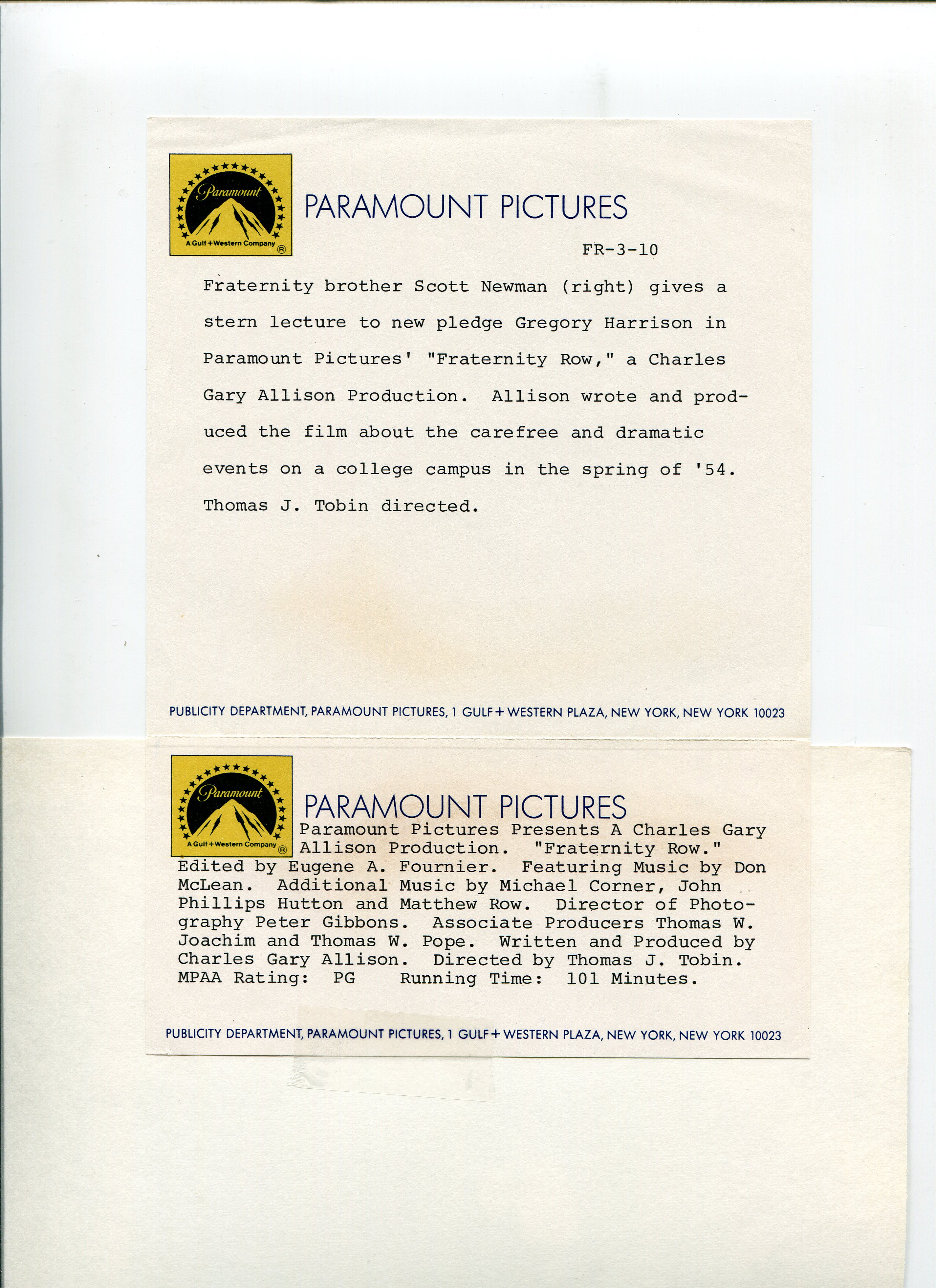 Paramount
A Gulf+Western Company ®

PARAMOUNT PICTURES

FR-3-10

Fraternity brother Scott Newman (right) gives a stern lecture to new pledge Gregory Harrison in Paramount Pictures' "Fraternity Row," a Charles Gary Allison Production. Allison wrote and produced the film about the carefree and dramatic events on a college campus in the spring of '54. Thomas J. Tobin directed.

PUBLICITY DEPARTMENT, PARAMOUNT PICTURES, 1 GULF+WESTERN PLAZA, NEW YORK, NEW YORK 10023

Paramount
A Gulf+Western Company ®

PARAMOUNT PICTURES

Paramount Pictures Presents A Charles Gary Allison Production. "Fraternity Row." Edited by Eugene A. Fournier. Featuring Music by Don McLean. Additional Music by Michael Corner, John Phillips Hutton and Matthew Row. Director of Photography Peter Gibbons. Associate Producers Thomas W. Joachim and Thomas W. Pope. Written and Produced by Charles Gary Allison. Directed by Thomas J. Tobin. MPAA Rating: PG Running Time: 101 Minutes.

PUBLICITY DEPARTMENT, PARAMOUNT PICTURES, 1 GULF+WESTERN PLAZA, NEW YORK, NEW YORK 10023